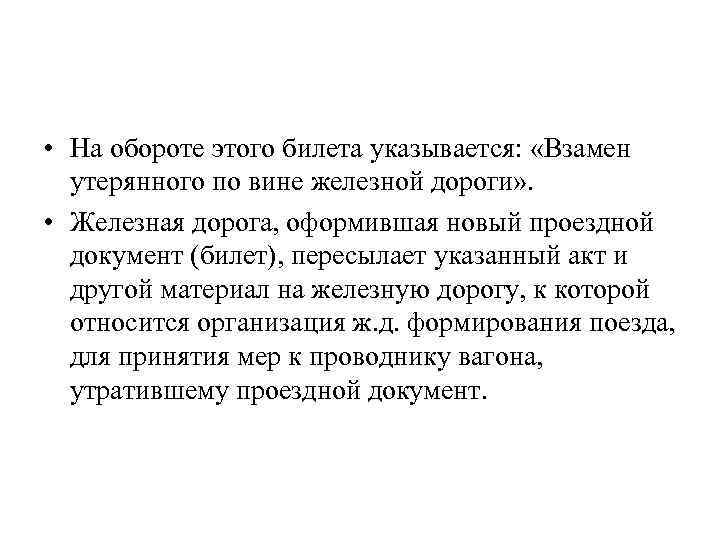 • На обороте этого билета указывается: «Взамен утерянного по вине железной дороги».

• Железная дорога, оформившая новый проездной документ (билет), пересылает указанный акт и другой материал на железную дорогу, к которой относится организация ж.д. формирования поезда, для принятия мер к проводнику вагона, утратившему проездной документ.